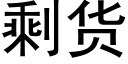 剩货